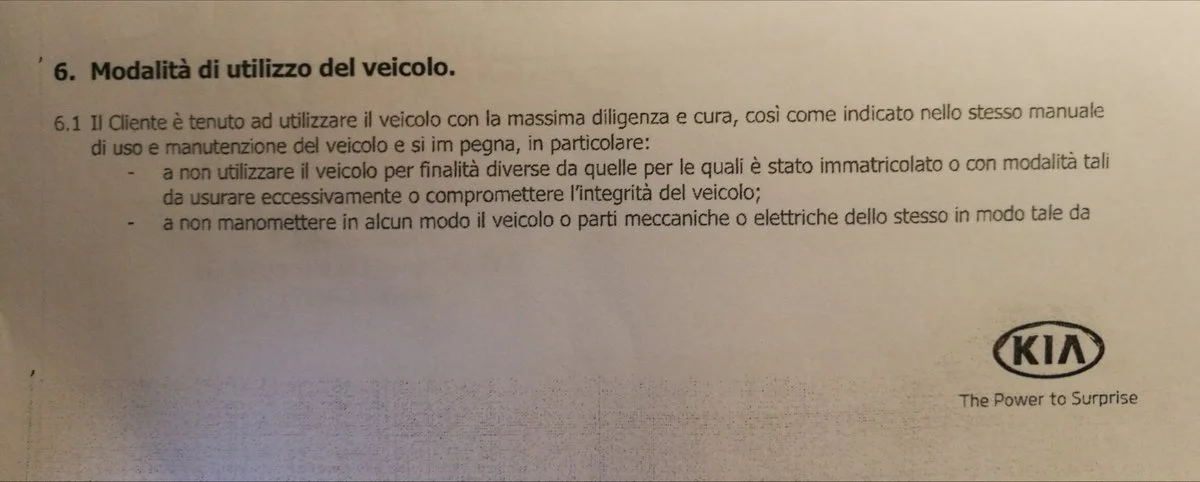 6. Modalità di utilizzo del veicolo.

6.1 Il Cliente è tenuto ad utilizzare il veicolo con la massima diligenza e cura, così come indicato nello stesso manuale di uso e manutenzione del veicolo e si im pegna, in particolare:
- a non utilizzare il veicolo per finalità diverse da quelle per le quali è stato immatricolato o con modalità tali da usurare eccessivamente o compromettere l'integrità del veicolo;
- a non manomettere in alcun modo il veicolo o parti meccaniche o elettriche dello stesso in modo tale da

KIA
The Power to Surprise